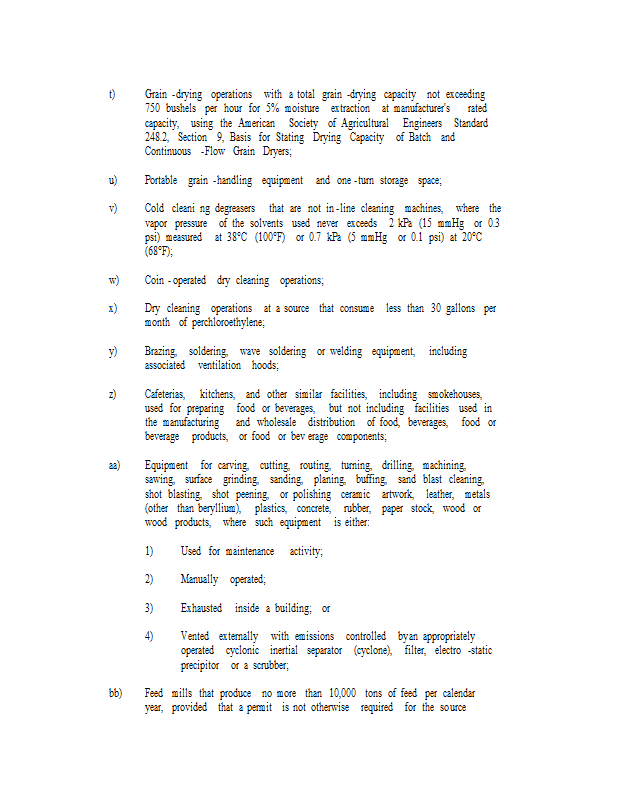 t) Grain -drying operations with a total grain -drying capacity not exceeding 750 bushels per hour for 5% moisture extraction at manufacturer's rated capacity, using the American Society of Agricultural Engineers Standard 248.2, Section 9, Basis for Stating Drying Capacity of Batch and Continuous -Flow Grain Dryers;

u) Portable grain -handling equipment and one -turn storage space;

v) Cold cleani ng degreasers that are not in -line cleaning machines, where the vapor pressure of the solvents used never exceeds 2 kPa (15 mmHg or 0.3 psi) measured at 38°C (100°F) or 0.7 kPa (5 mmHg or 0.1 psi) at 20°C (68°F);

w) Coin - operated dry cleaning operations;

x) Dry cleaning operations at a source that consume less than 30 gallons per month of perchloroethylene;

y) Brazing, soldering, wave soldering or welding equipment, including associated ventilation hoods;

z) Cafeterias, kitchens, and other similar facilities, including smokehouses, used for preparing food or beverages, but not including facilities used in the manufacturing and wholesale distribution of food, beverages, food or beverage products, or food or bev erage components;

aa) Equipment for carving, cutting, routing, turning, drilling, machining, sawing, surface grinding, sanding, planing, buffing, sand blast cleaning, shot blasting, shot peening, or polishing ceramic artwork, leather, metals (other than beryllium), plastics, concrete, rubber, paper stock, wood or wood products, where such equipment is either:

1) Used for maintenance activity;

2) Manually operated;

3) Exhausted inside a building; or

4) Vented externally with emissions controlled byan appropriately operated cyclonic inertial separator (cyclone), filter, electro -static precipitor or a scrubber;

bb) Feed mills that produce no more than 10,000 tons of feed per calendar year, provided that a permit is not otherwise required for the source